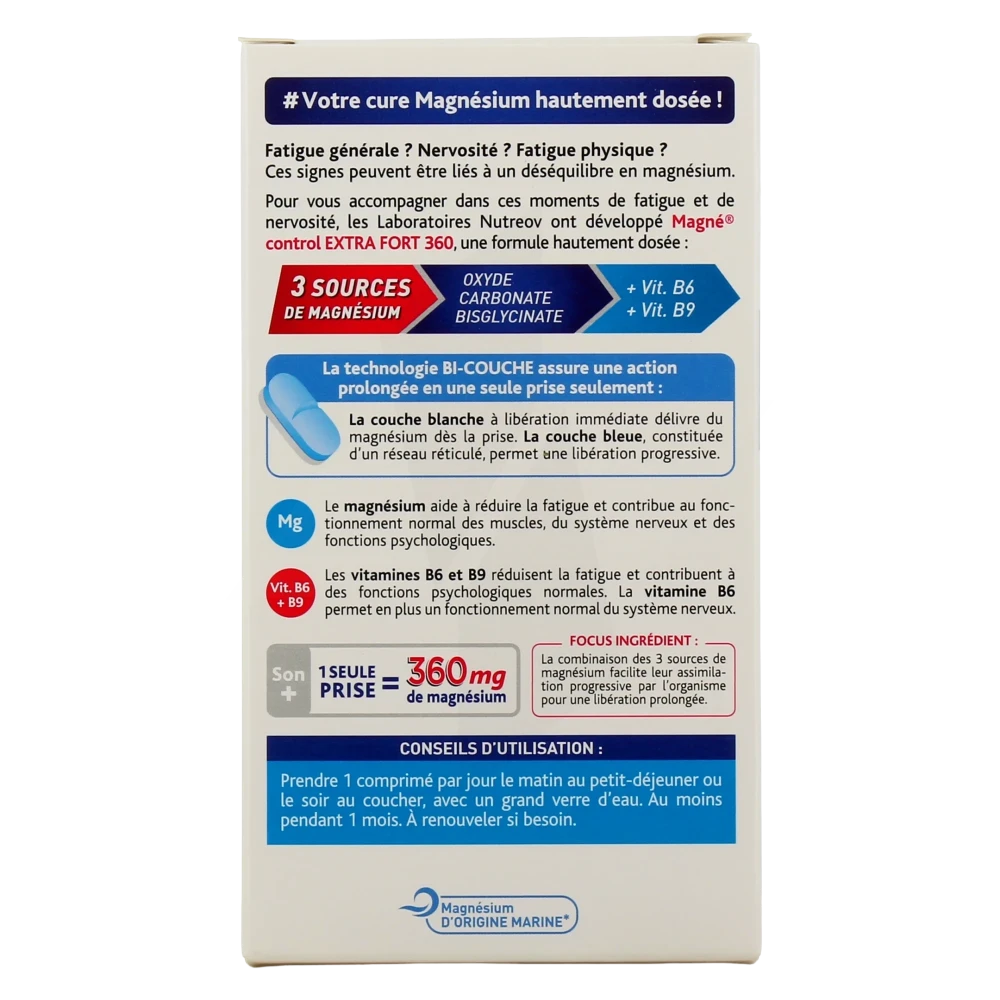 # Votre cure Magnésium hautement dosée !

Fatigue générale ? Nervosité ? Fatigue physique ?
Ces signes peuvent être liés à un déséquilibre en magnésium.

Pour vous accompagner dans ces moments de fatigue et de nervosité, les Laboratoires Nutreov ont développé Magné® control EXTRA FORT 360, une formule hautement dosée :

3 SOURCES DE MAGNÉSIUM

OXYDE
CARBONATE
BISGLYCINATE

+ Vit. B6
+ Vit. B9

La technologie BI-COUCHE assure une action prolongée en une seule prise seulement :

La couche blanche à libération immédiate délivre du magnésium dès la prise. La couche bleue, constituée d'un réseau réticulé, permet une libération progressive.

Mg

Le magnésium aide à réduire la fatigue et contribue au fonctionnement normal des muscles, du système nerveux et des fonctions psychologiques.

Vit. B6 + B9

Les vitamines B6 et B9 réduisent la fatigue et contribuent à des fonctions psychologiques normales. La vitamine B6 permet en plus un fonctionnement normal du système nerveux.

Son +

1 SEULE PRISE = 360 mg de magnésium

FOCUS INGRÉDIENT :
La combinaison des 3 sources de magnésium facilite leur assimilation progressive par l'organisme pour une libération prolongée.

CONSEILS D'UTILISATION :

Prendre 1 comprimé par jour le matin au petit-déjeuner ou le soir au coucher, avec un grand verre d'eau. Au moins pendant 1 mois. À renouveler si besoin.

Magnésium
D'ORIGINE MARINE*